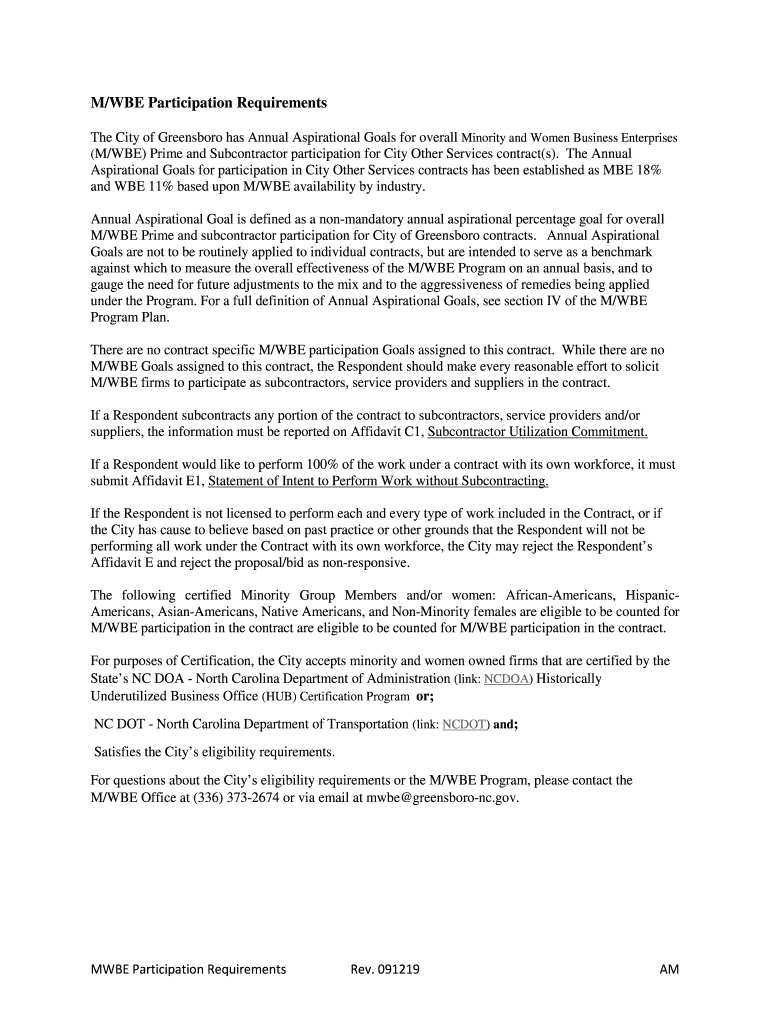 M/WBE Participation Requirements

The City of Greensboro has Annual Aspirational Goals for overall Minority and Women Business Enterprises (M/WBE) Prime and Subcontractor participation for City Other Services contract(s). The Annual Aspirational Goals for participation in City Other Services contracts has been established as MBE 18% and WBE 11% based upon M/WBE availability by industry.

Annual Aspirational Goal is defined as a non-mandatory annual aspirational percentage goal for overall M/WBE Prime and subcontractor participation for City of Greensboro contracts. Annual Aspirational Goals are not to be routinely applied to individual contracts, but are intended to serve as a benchmark against which to measure the overall effectiveness of the M/WBE Program on an annual basis, and to gauge the need for future adjustments to the mix and to the aggressiveness of remedies being applied under the Program. For a full definition of Annual Aspirational Goals, see section IV of the M/WBE Program Plan.

There are no contract specific M/WBE participation Goals assigned to this contract. While there are no M/WBE Goals assigned to this contract, the Respondent should make every reasonable effort to solicit M/WBE firms to participate as subcontractors, service providers and suppliers in the contract.

If a Respondent subcontracts any portion of the contract to subcontractors, service providers and/or suppliers, the information must be reported on Affidavit C1, Subcontractor Utilization Commitment.

If a Respondent would like to perform 100% of the work under a contract with its own workforce, it must submit Affidavit E1, Statement of Intent to Perform Work without Subcontracting.

If the Respondent is not licensed to perform each and every type of work included in the Contract, or if the City has cause to believe based on past practice or other grounds that the Respondent will not be performing all work under the Contract with its own workforce, the City may reject the Respondent's Affidavit E and reject the proposal/bid as non-responsive.

The following certified Minority Group Members and/or women: African-Americans, Hispanic-Americans, Asian-Americans, Native Americans, and Non-Minority females are eligible to be counted for M/WBE participation in the contract are eligible to be counted for M/WBE participation in the contract.

For purposes of Certification, the City accepts minority and women owned firms that are certified by the State's NC DOA - North Carolina Department of Administration (link: NCDOA) Historically Underutilized Business Office (HUB) Certification Program or;

NC DOT - North Carolina Department of Transportation (link: NCDOT) and;

Satisfies the City's eligibility requirements.

For questions about the City's eligibility requirements or the M/WBE Program, please contact the M/WBE Office at (336) 373-2674 or via email at mwbe@greensboro-nc.gov.

MWBE Participation Requirements Rev. 091219 AM